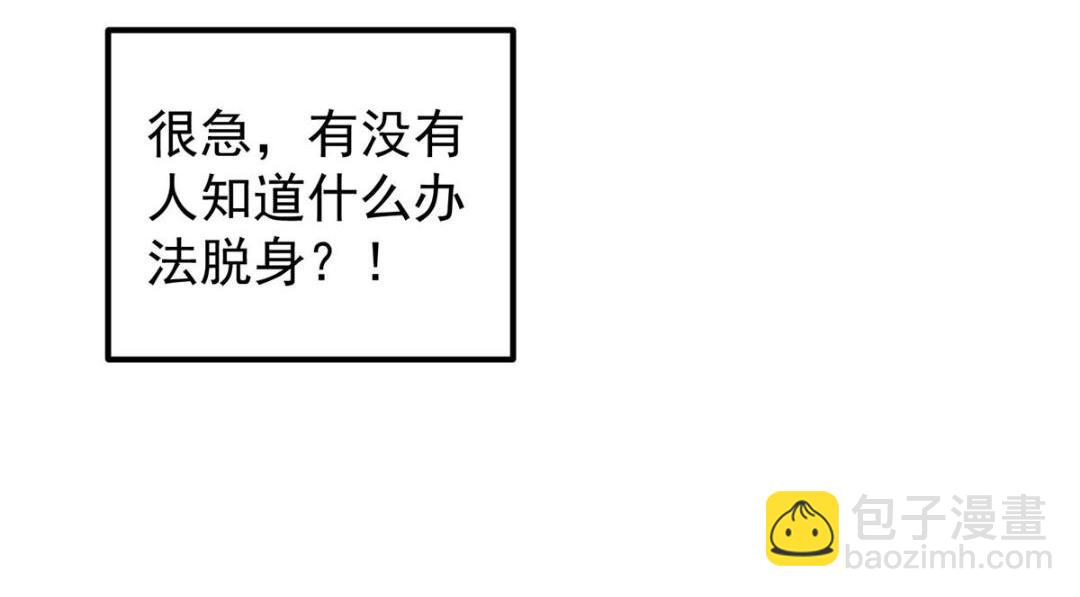 很急，有没有人知道什么办法脱身？！

包子漫畫
baozimh.com